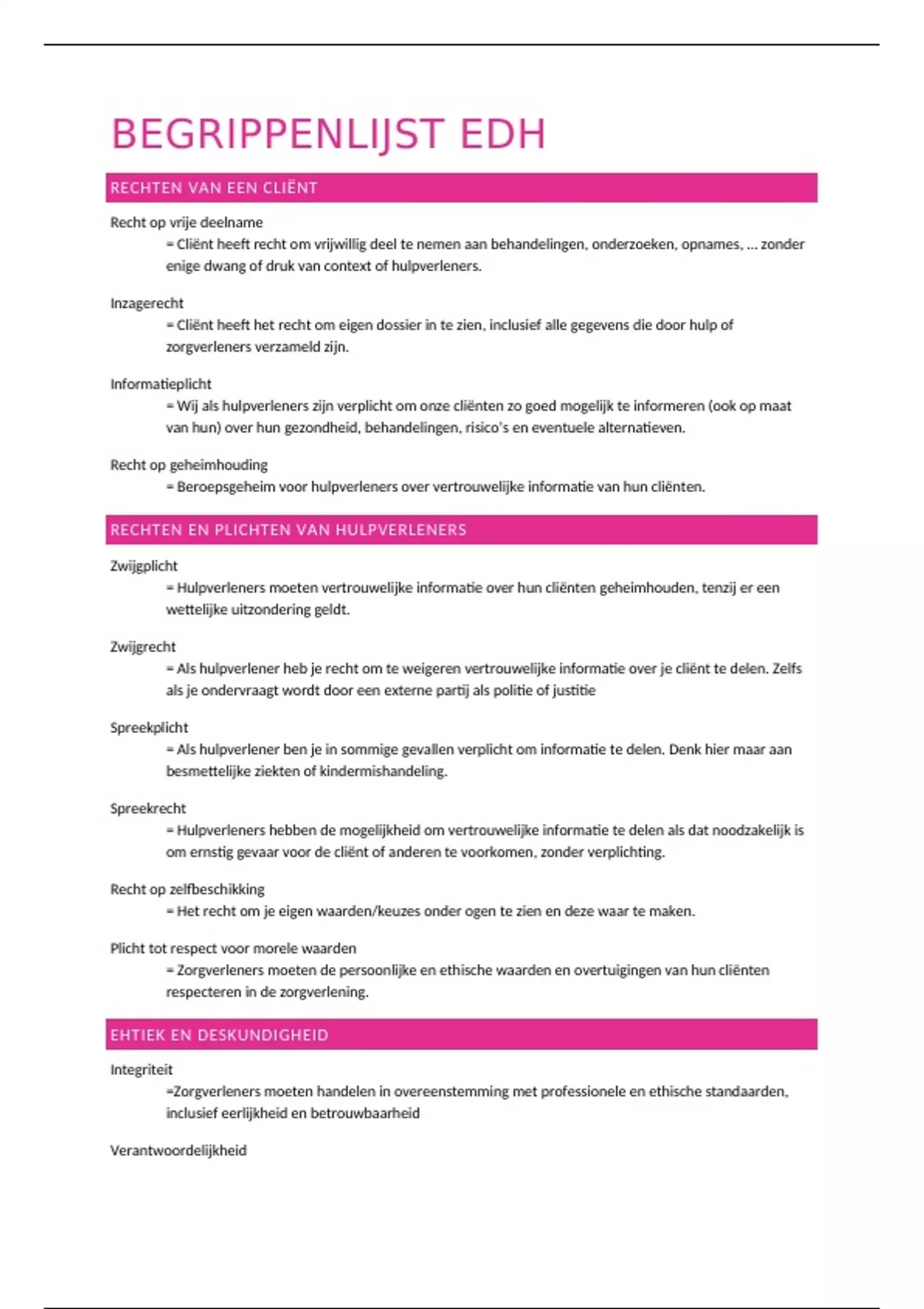 BEGRIPPENLIJST EDH

RECHTEN VAN EEN CLIËNT

Recht op vrije deelname
= Cliënt heeft recht om vrijwillig deel te nemen aan behandelingen, onderzoeken, opnames, … zonder enige dwang of druk van context of hulpverleners.

Inzagerecht
= Cliënt heeft het recht om eigen dossier in te zien, inclusief alle gegevens die door hulp of zorgverleners verzameld zijn.

Informatieplicht
= Wij als hulpverleners zijn verplicht om onze cliënten zo goed mogelijk te informeren (ook op maat van hun) over hun gezondheid, behandelingen, risico's en eventuele alternatieven.

Recht op geheimhouding
= Beroepsgeheim voor hulpverleners over vertrouwelijke informatie van hun cliënten.

RECHTEN EN PLICHTEN VAN HULPVERLENERS

Zwijgplicht
= Hulpverleners moeten vertrouwelijke informatie over hun cliënten geheimhouden, tenzij er een wettelijke uitzondering geldt.

Zwijgrecht
= Als hulpverlener heb je recht om te weigeren vertrouwelijke informatie over je cliënt te delen. Zelfs als je ondervraagt wordt door een externe partij als politie of justitie

Spreekplicht
= Als hulpverlener ben je in sommige gevallen verplicht om informatie te delen. Denk hier maar aan besmettelijke ziekten of kindermishandeling.

Spreekrecht
= Hulpverleners hebben de mogelijkheid om vertrouwelijke informatie te delen als dat noodzakelijk is om ernstig gevaar voor de cliënt of anderen te voorkomen, zonder verplichting.

Recht op zelfbeschikking
= Het recht om je eigen waarden/keuzes onder ogen te zien en deze waar te maken.

Plicht tot respect voor morele waarden
= Zorgverleners moeten de persoonlijke en ethische waarden en overtuigingen van hun cliënten respecteren in de zorgverlening.

EHTIEK EN DESKUNDIGHEID

Integriteit
=Zorgverleners moeten handelen in overeenstemming met professionele en ethische standaarden, inclusief eerlijkheid en betrouwbaarheid

Verantwoordelijkheid